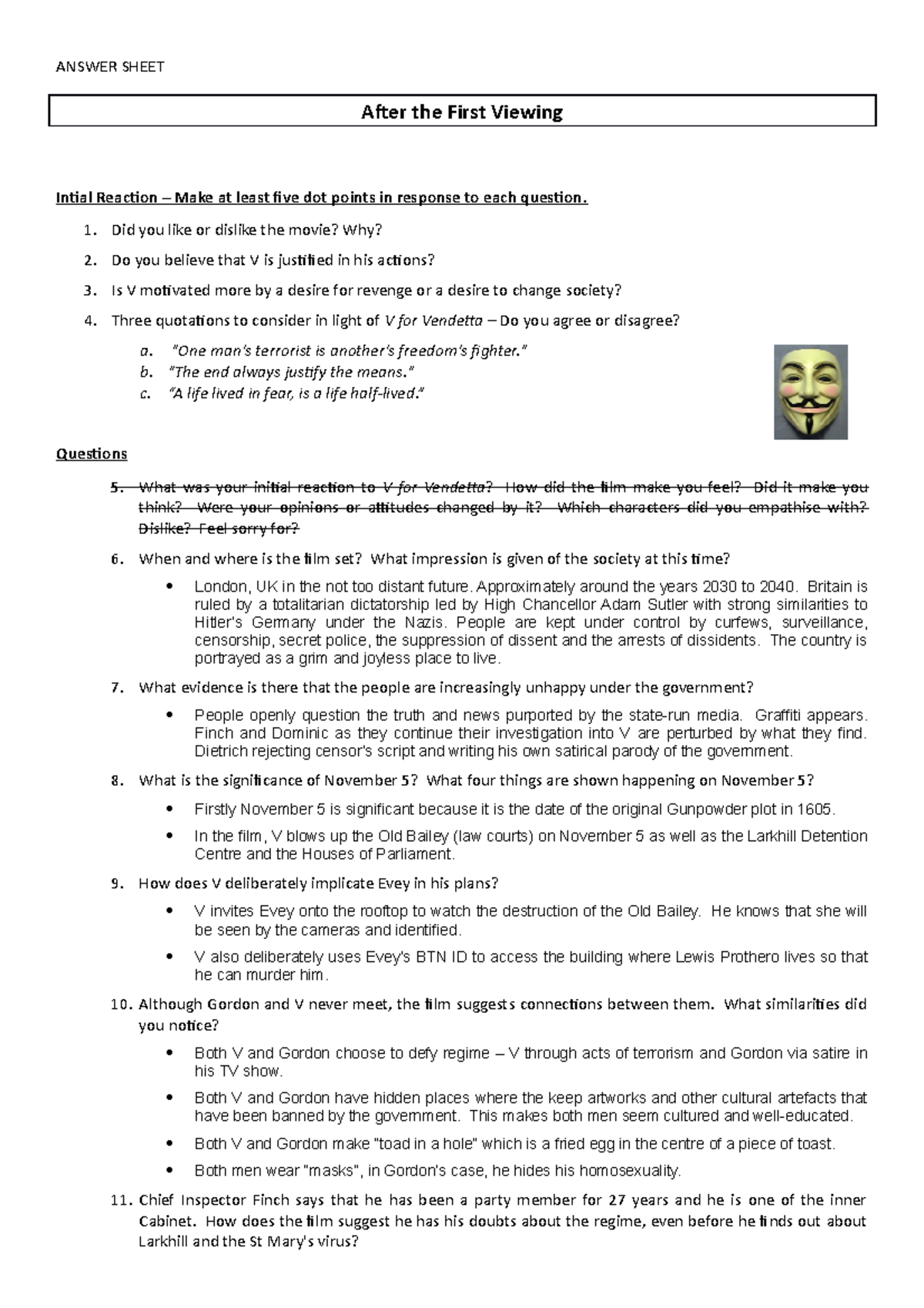 ANSWER SHEET

After the First Viewing

Intial Reaction – Make at least five dot points in response to each question.

1. Did you like or dislike the movie? Why?

2. Do you believe that V is justified in his actions?

3. Is V motivated more by a desire for revenge or a desire to change society?

4. Three quotations to consider in light of V for Vendetta – Do you agree or disagree?

a. "One man's terrorist is another's freedom's fighter."
b. "The end always justify the means."
c. "A life lived in fear, is a life half-lived."

Questions

5. What was your initial reaction to V for Vendetta? How did the film make you feel? Did it make you think? Were your opinions or attitudes changed by it? Which characters did you empathise with? Dislike? Feel sorry for?

6. When and where is the film set? What impression is given of the society at this time?

• London, UK in the not too distant future. Approximately around the years 2030 to 2040. Britain is ruled by a totalitarian dictatorship led by High Chancellor Adam Sutler with strong similarities to Hitler's Germany under the Nazis. People are kept under control by curfews, surveillance, censorship, secret police, the suppression of dissent and the arrests of dissidents. The country is portrayed as a grim and joyless place to live.

7. What evidence is there that the people are increasingly unhappy under the government?

• People openly question the truth and news purported by the state-run media. Graffiti appears. Finch and Dominic as they continue their investigation into V are perturbed by what they find. Dietrich rejecting censor's script and writing his own satirical parody of the government.

8. What is the significance of November 5? What four things are shown happening on November 5?

• Firstly November 5 is significant because it is the date of the original Gunpowder plot in 1605.

• In the film, V blows up the Old Bailey (law courts) on November 5 as well as the Larkhill Detention Centre and the Houses of Parliament.

9. How does V deliberately implicate Evey in his plans?

• V invites Evey onto the rooftop to watch the destruction of the Old Bailey. He knows that she will be seen by the cameras and identified.

• V also deliberately uses Evey's BTN ID to access the building where Lewis Prothero lives so that he can murder him.

10. Although Gordon and V never meet, the film suggests connections between them. What similarities did you notice?

• Both V and Gordon choose to defy regime – V through acts of terrorism and Gordon via satire in his TV show.

• Both V and Gordon have hidden places where the keep artworks and other cultural artefacts that have been banned by the government. This makes both men seem cultured and well-educated.

• Both V and Gordon make "toad in a hole" which is a fried egg in the centre of a piece of toast.

• Both men wear "masks", in Gordon's case, he hides his homosexuality.

11. Chief Inspector Finch says that he has been a party member for 27 years and he is one of the inner Cabinet. How does the film suggest he has his doubts about the regime, even before he finds out about Larkhill and the St Mary's virus?